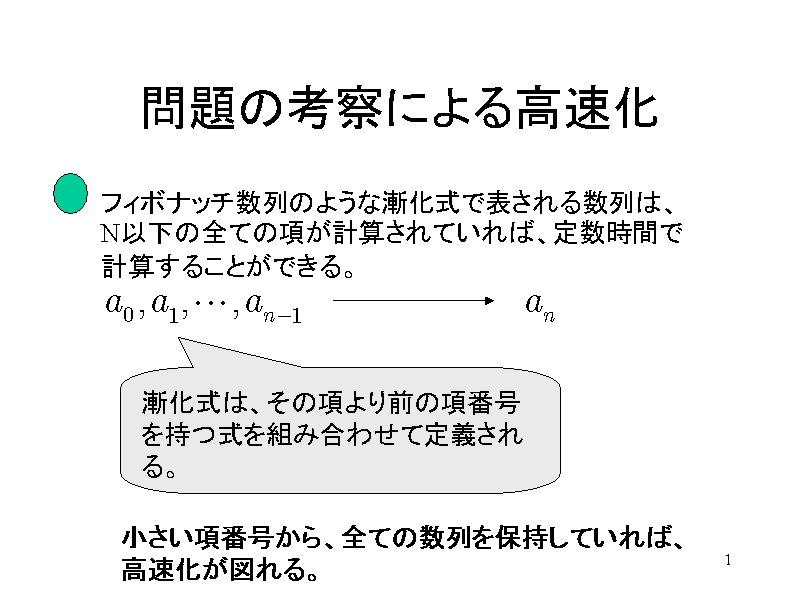 問題の考察による高速化

フィボナッチ数列のような漸化式で表される数列は、N以下の全ての項が計算されていれば、定数時間で計算することができる。

$a_0, a_1, \cdots, a_{n-1}$ $\longrightarrow$ $a_n$

漸化式は、その項より前の項番号を持つ式を組み合わせて定義される。

小さい項番号から、全ての数列を保持していれば、高速化が図れる。

1